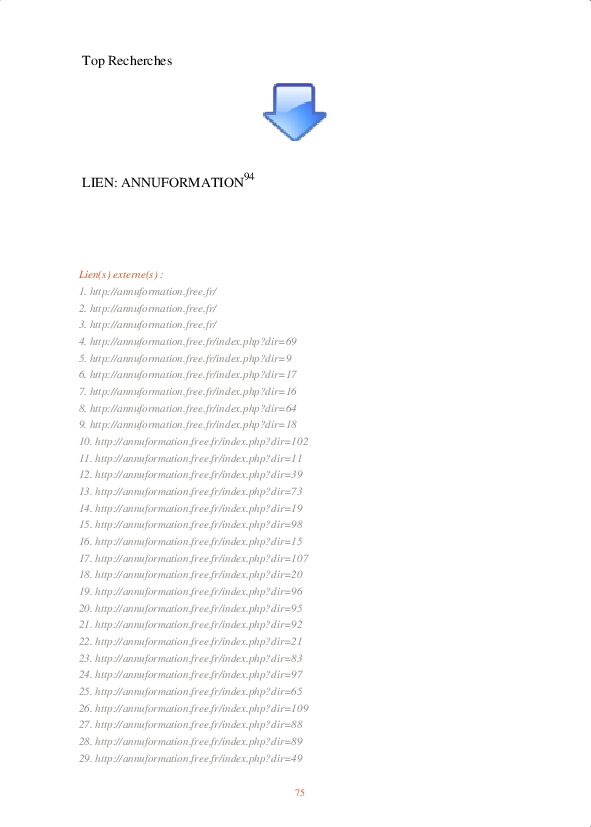 Top Recherches

LIEN: ANNUFORMATION$^{94}$

Lien(s) externe(s) :
1. http://annuformation.free.fr/
2. http://annuformation.free.fr/
3. http://annuformation.free.fr/
4. http://annuformation.free.fr/index.php?dir=69
5. http://annuformation.free.fr/index.php?dir=9
6. http://annuformation.free.fr/index.php?dir=17
7. http://annuformation.free.fr/index.php?dir=16
8. http://annuformation.free.fr/index.php?dir=64
9. http://annuformation.free.fr/index.php?dir=18
10. http://annuformation.free.fr/index.php?dir=102
11. http://annuformation.free.fr/index.php?dir=11
12. http://annuformation.free.fr/index.php?dir=39
13. http://annuformation.free.fr/index.php?dir=73
14. http://annuformation.free.fr/index.php?dir=19
15. http://annuformation.free.fr/index.php?dir=98
16. http://annuformation.free.fr/index.php?dir=15
17. http://annuformation.free.fr/index.php?dir=107
18. http://annuformation.free.fr/index.php?dir=20
19. http://annuformation.free.fr/index.php?dir=96
20. http://annuformation.free.fr/index.php?dir=95
21. http://annuformation.free.fr/index.php?dir=92
22. http://annuformation.free.fr/index.php?dir=21
23. http://annuformation.free.fr/index.php?dir=83
24. http://annuformation.free.fr/index.php?dir=97
25. http://annuformation.free.fr/index.php?dir=65
26. http://annuformation.free.fr/index.php?dir=109
27. http://annuformation.free.fr/index.php?dir=88
28. http://annuformation.free.fr/index.php?dir=89
29. http://annuformation.free.fr/index.php?dir=49

75